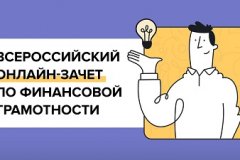 ВСЕРОССИЙСКИЙ ОНЛАЙН-ЗАЧЕТ ПО ФИНАНСОВОЙ ГРАМОТНОСТИ